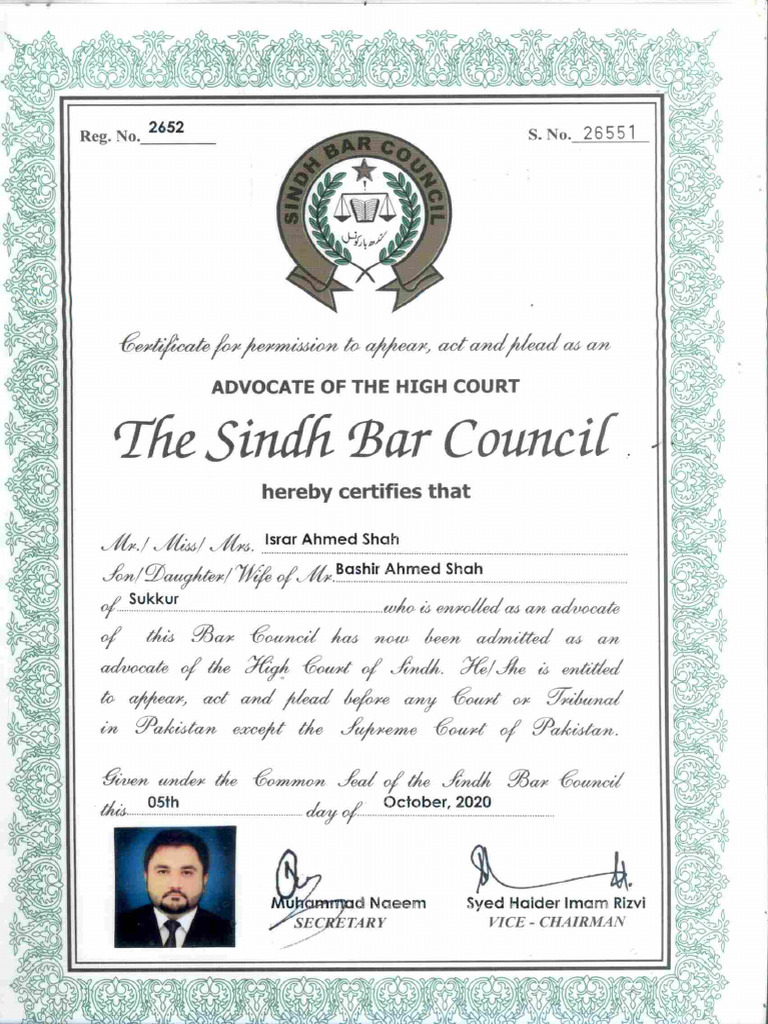 Reg. No. 2652

S. No. 26551

SINDH BAR COUNCIL

سندھ بار کونسل

Certificate for permission to appear, act and plead as an

ADVOCATE OF THE HIGH COURT

The Sindh Bar Council

hereby certifies that

Mr./ Miss/ Mrs. Israr Ahmed Shah

Son/ Daughter/ Wife of Mr. Bashir Ahmed Shah

of Sukkur who is enrolled as an advocate of this Bar Council has now been admitted as an advocate of the High Court of Sindh. He/ She is entitled to appear, act and plead before any Court or Tribunal in Pakistan except the Supreme Court of Pakistan.

Given under the Common Seal of the Sindh Bar Council this 05th day of October, 2020

Muhammad Naeem
SECRETARY

Syed Haider Imam Rizvi
VICE - CHAIRMAN